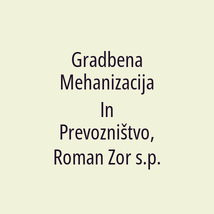 Gradbena Mehanizacija In Prevozništvo, Roman Zor s.p.